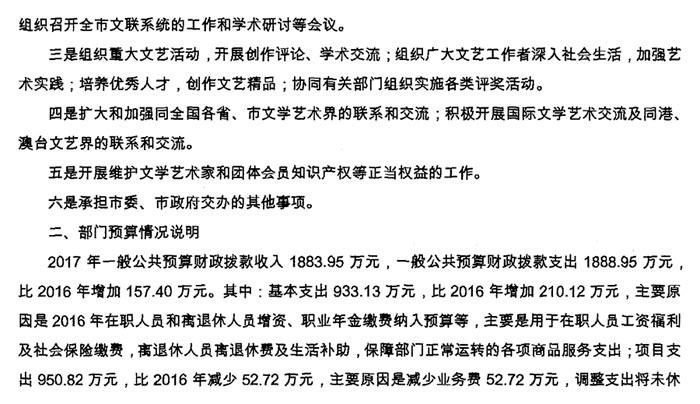 组织召开全市文联系统的工作和学术研讨等会议。

三是组织重大文艺活动，开展创作评论、学术交流；组织广大文艺工作者深入社会生活，加强艺术实践；培养优秀人才，创作文艺精品；协同有关部门组织实施各类评奖活动。

四是扩大和加强同全国各省、市文学艺术界的联系和交流；积极开展国际文学艺术交流及同港、澳台文艺界的联系和交流。

五是开展维护文学艺术家和团体会员知识产权等正当权益的工作。

六是承担市委、市政府交办的其他事项。

二、部门预算情况说明

2017 年一般公共预算财政拨款收入 1883.95 万元，一般公共预算财政拨款支出 1888.95 万元，比 2016 年增加 157.40 万元。其中：基本支出 933.13 万元，比 2016 年增加 210.12 万元，主要原因是 2016 年在职人员和离退休人员增资、职业年金缴费纳入预算等，主要是用于在职人员工资福利及社会保险缴费，离退休人员离退休费及生活补助，保障部门正常运转的各项商品服务支出；项目支出 950.82 万元，比 2016 年减少 52.72 万元，主要原因是减少业务费 52.72 万元，调整支出将未休